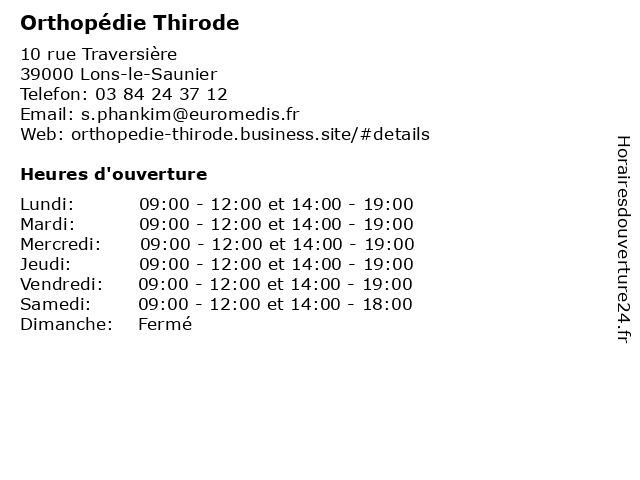 Orthopédie Thirode

10 rue Traversière
39000 Lons-le-Saunier
Telefon: 03 84 24 37 12
Email: s.phankim@euromedis.fr
Web: orthopedie-thirode.business.site/#details

Heures d'ouverture

| | |
|---|---|
| Lundi: | 09:00 - 12:00 et 14:00 - 19:00 |
| Mardi: | 09:00 - 12:00 et 14:00 - 19:00 |
| Mercredi: | 09:00 - 12:00 et 14:00 - 19:00 |
| Jeudi: | 09:00 - 12:00 et 14:00 - 19:00 |
| Vendredi: | 09:00 - 12:00 et 14:00 - 19:00 |
| Samedi: | 09:00 - 12:00 et 14:00 - 18:00 |
| Dimanche: | Fermé |

Horairesdouverture24.fr